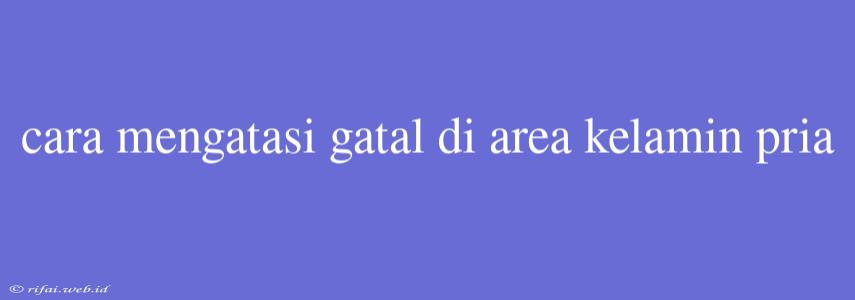 cara mengatasi gatal di area kelamin pria

© rifai.web.id